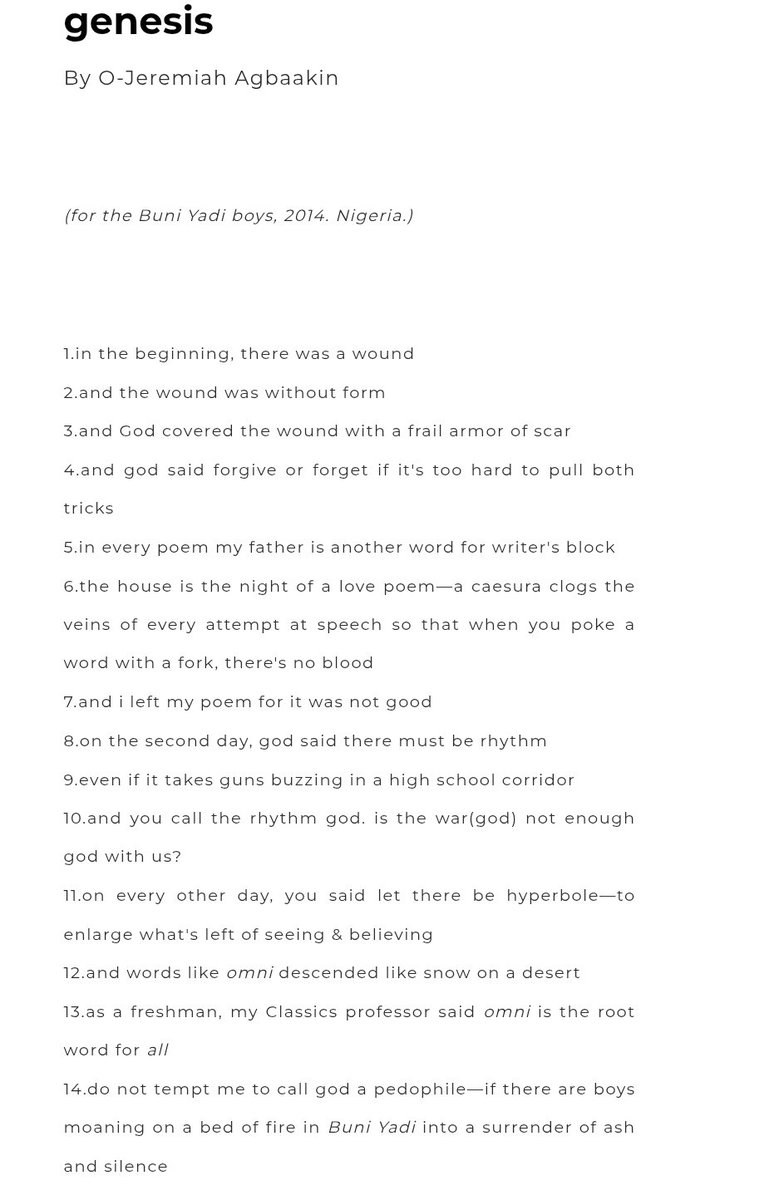 genesis

By O-Jeremiah Agbaakin

(for the Buni Yadi boys, 2014. Nigeria.)

1.in the beginning, there was a wound

2.and the wound was without form

3.and God covered the wound with a frail armor of scar

4.and god said forgive or forget if it's too hard to pull both tricks

5.in every poem my father is another word for writer's block

6.the house is the night of a love poem—a caesura clogs the veins of every attempt at speech so that when you poke a word with a fork, there's no blood

7.and i left my poem for it was not good

8.on the second day, god said there must be rhythm

9.even if it takes guns buzzing in a high school corridor

10.and you call the rhythm god. is the war(god) not enough god with us?

11.on every other day, you said let there be hyperbole—to enlarge what's left of seeing & believing

12.and words like omni descended like snow on a desert

13.as a freshman, my Classics professor said omni is the root word for all

14.do not tempt me to call god a pedophile—if there are boys moaning on a bed of fire in Buni Yadi into a surrender of ash and silence